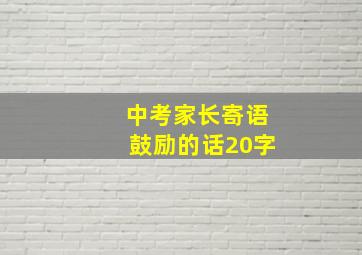 中考家长寄语
鼓励的话20字